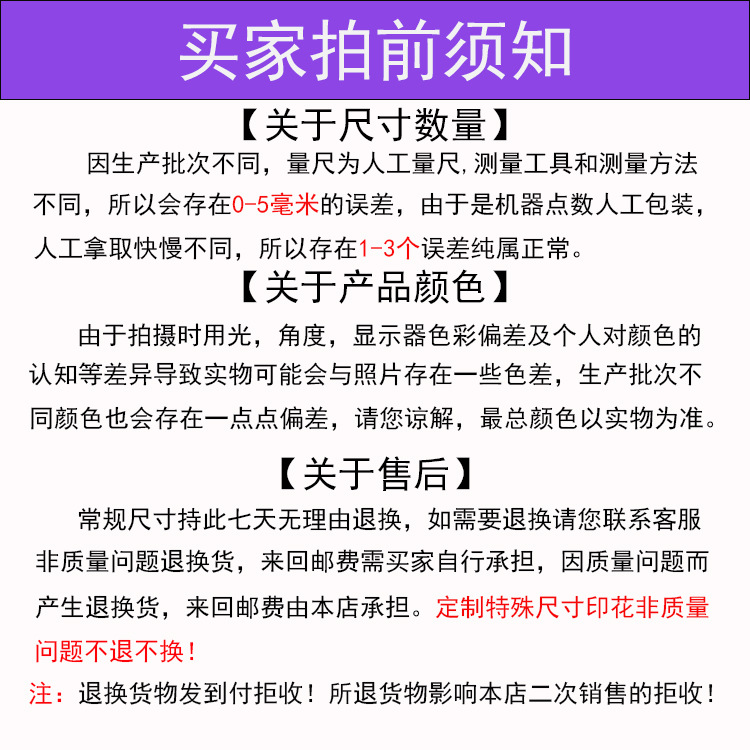 买家拍前须知

【关于尺寸数量】

因生产批次不同，量尺为人工量尺,测量工具和测量方法不同，所以会存在0-5毫米的误差，由于是机器点数人工包装，人工拿取快慢不同，所以存在1-3个误差纯属正常。

【关于产品颜色】

由于拍摄时用光，角度，显示器色彩偏差及个人对颜色的认知等差异导致实物可能会与照片存在一些色差，生产批次不同颜色也会存在一点点偏差，请您谅解，最总颜色以实物为准。

【关于售后】

常规尺寸持此七天无理由退换，如需要退换请您联系客服非质量问题退换货，来回邮费需买家自行承担，因质量问题而产生退换货，来回邮费由本店承担。定制特殊尺寸印花非质量问题不退不换！

注：退换货物发到付拒收！所退货物影响本店二次销售的拒收！